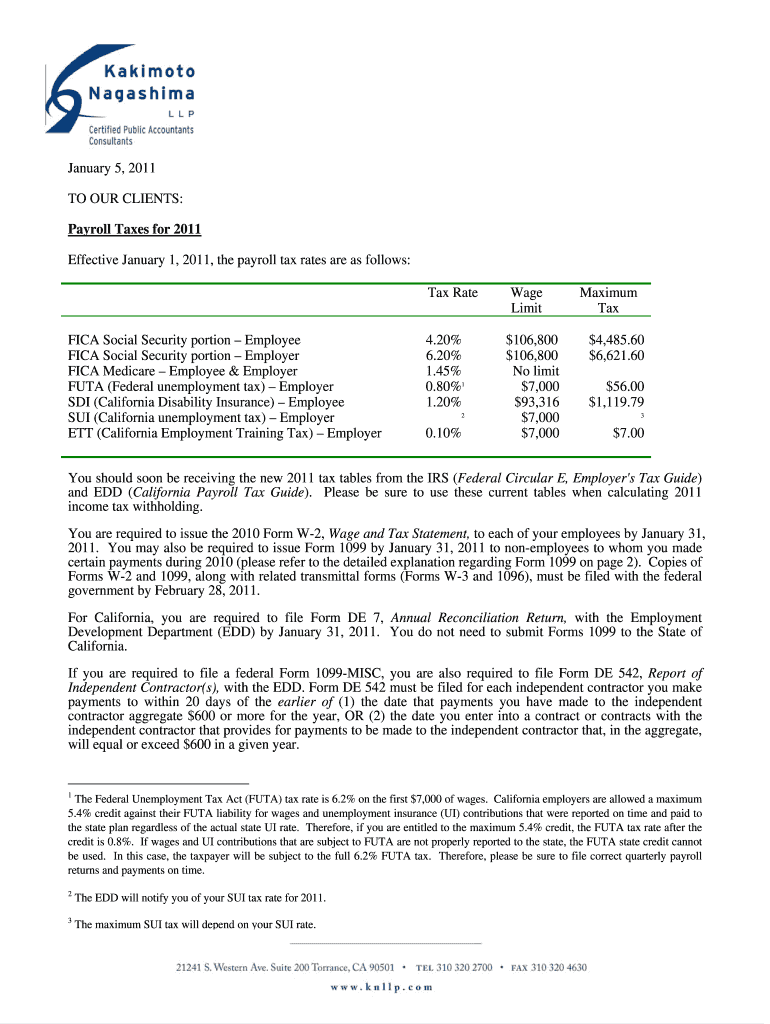 Kakimoto Nagashima LLP
Certified Public Accountants Consultants

January 5, 2011

TO OUR CLIENTS:

Payroll Taxes for 2011

Effective January 1, 2011, the payroll tax rates are as follows:

| | Tax Rate | Wage Limit | Maximum Tax |
|---|---|---|---|
| FICA Social Security portion – Employee | 4.20% | $106,800 | $4,485.60 |
| FICA Social Security portion – Employer | 6.20% | $106,800 | $6,621.60 |
| FICA Medicare – Employee & Employer | 1.45% | No limit | |
| FUTA (Federal unemployment tax) – Employer | 0.80%$^1$ | $7,000 | $56.00 |
| SDI (California Disability Insurance) – Employee | 1.20% | $93,316 | $1,119.79 |
| SUI (California unemployment tax) – Employer | $^2$ | $7,000 | $^3$ |
| ETT (California Employment Training Tax) – Employer | 0.10% | $7,000 | $7.00 |

You should soon be receiving the new 2011 tax tables from the IRS (Federal Circular E, Employer's Tax Guide) and EDD (California Payroll Tax Guide). Please be sure to use these current tables when calculating 2011 income tax withholding.

You are required to issue the 2010 Form W-2, Wage and Tax Statement, to each of your employees by January 31, 2011. You may also be required to issue Form 1099 by January 31, 2011 to non-employees to whom you made certain payments during 2010 (please refer to the detailed explanation regarding Form 1099 on page 2). Copies of Forms W-2 and 1099, along with related transmittal forms (Forms W-3 and 1096), must be filed with the federal government by February 28, 2011.

For California, you are required to file Form DE 7, Annual Reconciliation Return, with the Employment Development Department (EDD) by January 31, 2011. You do not need to submit Forms 1099 to the State of California.

If you are required to file a federal Form 1099-MISC, you are also required to file Form DE 542, Report of Independent Contractor(s), with the EDD. Form DE 542 must be filed for each independent contractor you make payments to within 20 days of the earlier of (1) the date that payments you have made to the independent contractor aggregate $600 or more for the year, OR (2) the date you enter into a contract or contracts with the independent contractor that provides for payments to be made to the independent contractor that, in the aggregate, will equal or exceed $600 in a given year.

$^1$ The Federal Unemployment Tax Act (FUTA) tax rate is 6.2% on the first $7,000 of wages. California employers are allowed a maximum 5.4% credit against their FUTA liability for wages and unemployment insurance (UI) contributions that were reported on time and paid to the state plan regardless of the actual state UI rate. Therefore, if you are entitled to the maximum 5.4% credit, the FUTA tax rate after the credit is 0.8%. If wages and UI contributions that are subject to FUTA are not properly reported to the state, the FUTA state credit cannot be used. In this case, the taxpayer will be subject to the full 6.2% FUTA tax. Therefore, please be sure to file correct quarterly payroll returns and payments on time.

$^2$ The EDD will notify you of your SUI tax rate for 2011.

$^3$ The maximum SUI tax will depend on your SUI rate.

21241 S. Western Ave. Suite 200 Torrance, CA 90501 • TEL 310 320 2700 • FAX 310 320 4630
www.knllp.com